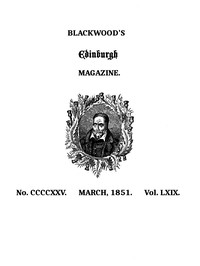 BLACKWOOD'S

Edinburgh

MAGAZINE.

No. CCCCXXV. MARCH, 1851. Vol. LXIX.